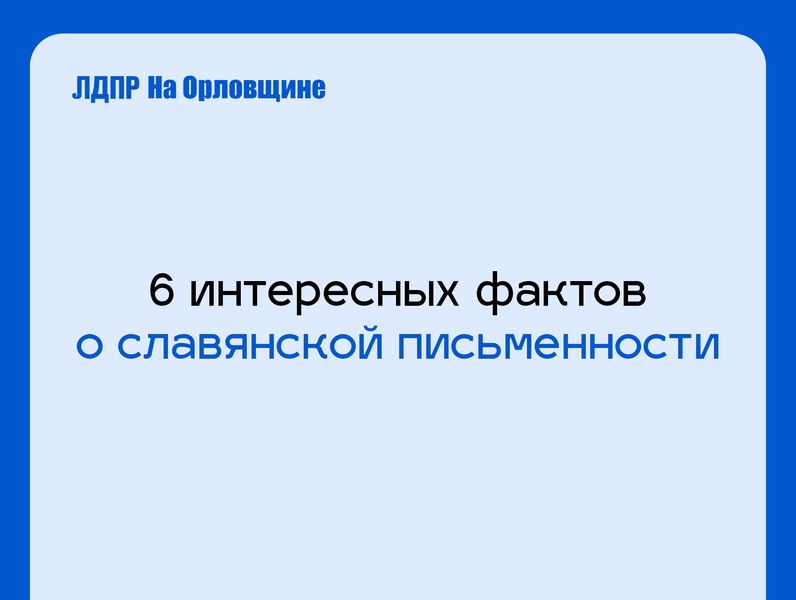 ЛДПР На Орловщине

6 интересных фактов
о славянской письменности